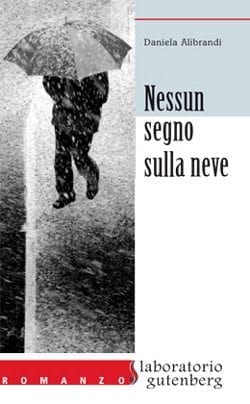 Daniela Alibrandi

Nessun segno sulla neve

ROMANZO

laboratorio gutenberg